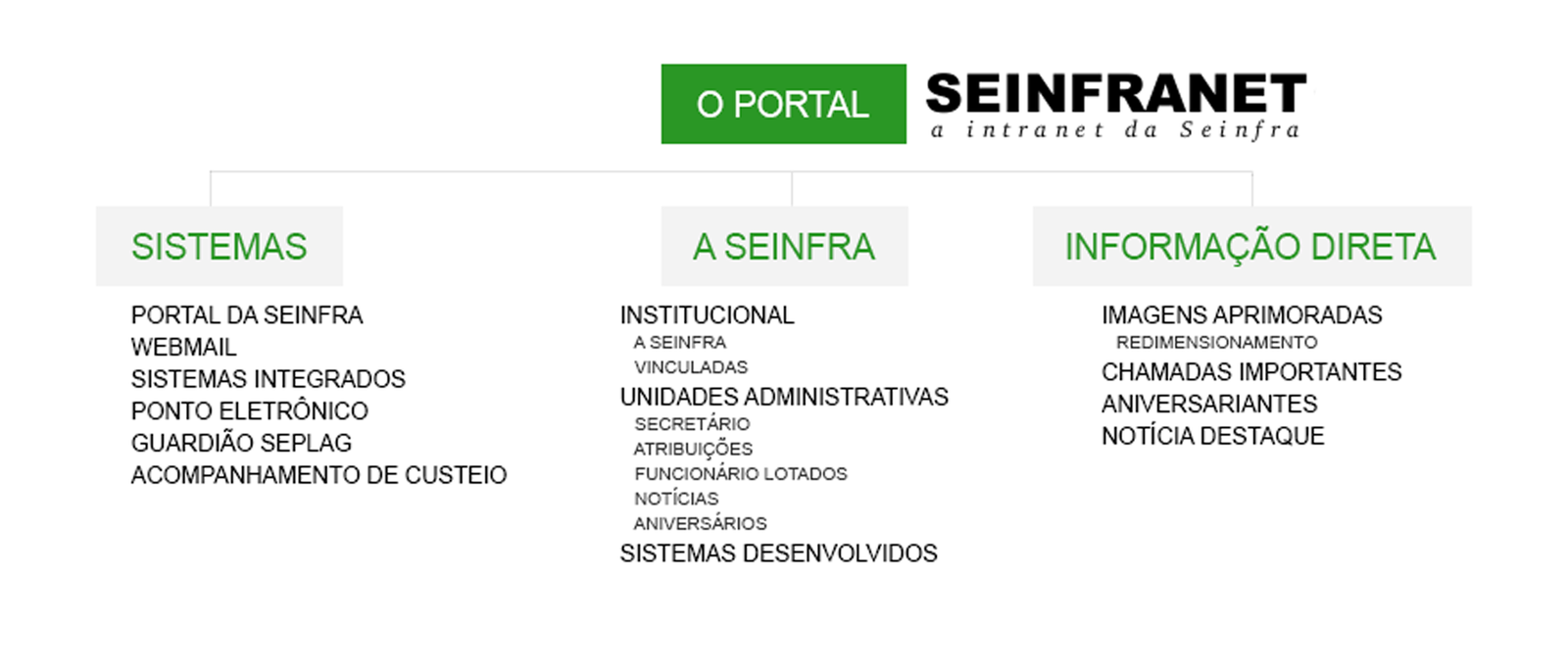 O PORTAL SEINFRANET
a intranet da Seinfra

SISTEMAS

PORTAL DA SEINFRA
WEBMAIL
SISTEMAS INTEGRADOS
PONTO ELETRÔNICO
GUARDIÃO SEPLAG
ACOMPANHAMENTO DE CUSTEIO

A SEINFRA

INSTITUCIONAL
A SEINFRA
VINCULADAS
UNIDADES ADMINISTRATIVAS
SECRETÁRIO
ATRIBUIÇÕES
FUNCIONÁRIO LOTADOS
NOTÍCIAS
ANIVERSÁRIOS
SISTEMAS DESENVOLVIDOS

INFORMAÇÃO DIRETA

IMAGENS APRIMORADAS
REDIMENSIONAMENTO
CHAMADAS IMPORTANTES
ANIVERSARIANTES
NOTÍCIA DESTAQUE